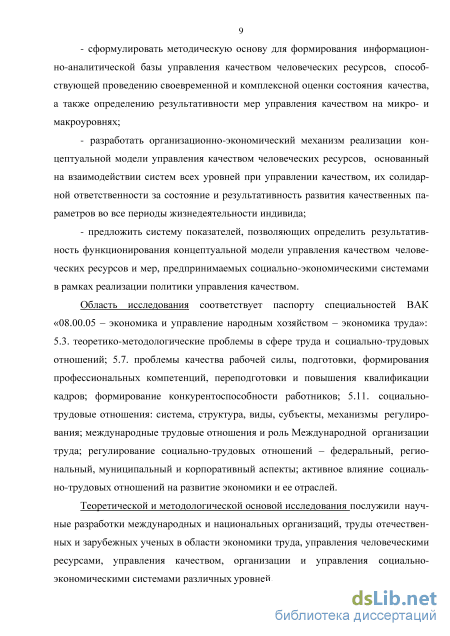 9

- сформулировать методическую основу для формирования информационно-аналитической базы управления качеством человеческих ресурсов, способствующей проведению своевременной и комплексной оценки состояния качества, а также определению результативности мер управления качеством на микро- и макроуровнях;

- разработать организационно-экономический механизм реализации концептуальной модели управления качеством человеческих ресурсов, основанный на взаимодействии систем всех уровней при управлении качеством, их солидарной ответственности за состояние и результативность развития качественных параметров во все периоды жизнедеятельности индивида;

- предложить систему показателей, позволяющих определить результативность функционирования концептуальной модели управления качеством человеческих ресурсов и мер, предпринимаемых социально-экономическими системами в рамках реализации политики управления качеством.

Область исследования соответствует паспорту специальностей ВАК «08.00.05 – экономика и управление народным хозяйством – экономика труда»: 5.3. теоретико-методологические проблемы в сфере труда и социально-трудовых отношений; 5.7. проблемы качества рабочей силы, подготовки, формирования профессиональных компетенций, переподготовки и повышения квалификации кадров; формирование конкурентоспособности работников; 5.11. социально-трудовые отношения: система, структура, виды, субъекты, механизмы регулирования; международные трудовые отношения и роль Международной организации труда; регулирование социально-трудовых отношений – федеральный, региональный, муниципальный и корпоративный аспекты; активное влияние социально-трудовых отношений на развитие экономики и ее отраслей.

Теоретической и методологической основой исследования послужили научные разработки международных и национальных организаций, труды отечественных и зарубежных ученых в области экономики труда, управления человеческими ресурсами, управления качеством, организации и управления социально-экономическими системами различных уровней

dsLib.net
библиотека диссертаций